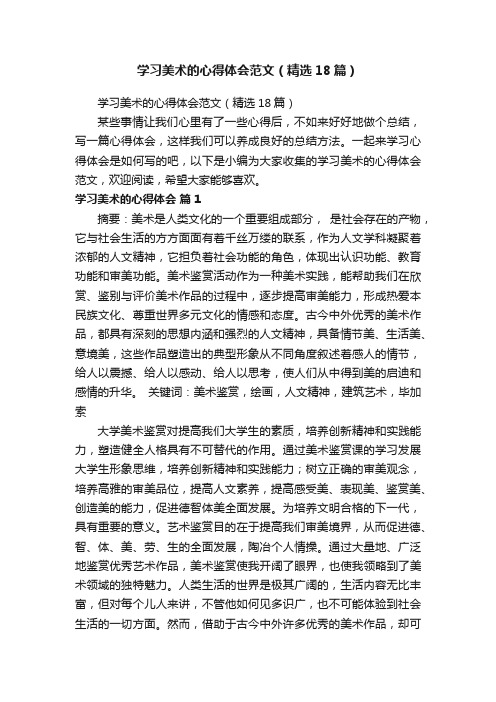 学习美术的心得体会范文（精选18篇）

学习美术的心得体会范文（精选18篇）

某些事情让我们心里有了一些心得后，不如来好好地做个总结，写一篇心得体会，这样我们可以养成良好的总结方法。一起来学习心得体会是如何写的吧，以下是小编为大家收集的学习美术的心得体会范文，欢迎阅读，希望大家能够喜欢。

学习美术的心得体会 篇1

摘要：美术是人类文化的一个重要组成部分， 是社会存在的产物，它与社会生活的方方面面有着千丝万缕的联系，作为人文学科凝聚着浓郁的人文精神，它担负着社会功能的角色，体现出认识功能、教育功能和审美功能。美术鉴赏活动作为一种美术实践，能帮助我们在欣赏、鉴别与评价美术作品的过程中，逐步提高审美能力，形成热爱本民族文化、尊重世界多元文化的情感和态度。古今中外优秀的美术作品，都具有深刻的思想内涵和强烈的人文精神，具备情节美、生活美、意境美，这些作品塑造出的典型形象从不同角度叙述着感人的情节，给人以震撼、给人以感动、给人以思考，使人们从中得到美的启迪和感情的升华。 关键词：美术鉴赏，绘画，人文精神，建筑艺术，毕加索

大学美术鉴赏对提高我们大学生的素质，培养创新精神和实践能力，塑造健全人格具有不可替代的作用。通过美术鉴赏课的学习发展大学生形象思维，培养创新精神和实践能力；树立正确的审美观念，培养高雅的审美品位，提高人文素养，提高感受美、表现美、鉴赏美、创造美的能力，促进德智体美全面发展。为培养文明合格的下一代，具有重要的意义。艺术鉴赏目的在于提高我们审美境界，从而促进德、智、体、美、劳、生的全面发展，陶冶个人情操。通过大量地、广泛地鉴赏优秀艺术作品，美术鉴赏使我开阔了眼界，也使我领略到了美术领域的独特魅力。人类生活的世界是极其广阔的，生活内容无比丰富，但对每个儿人来讲，不管他如何见多识广，也不可能体验到社会生活的一切方面。然而，借助于古今中外许多优秀的美术作品，却可